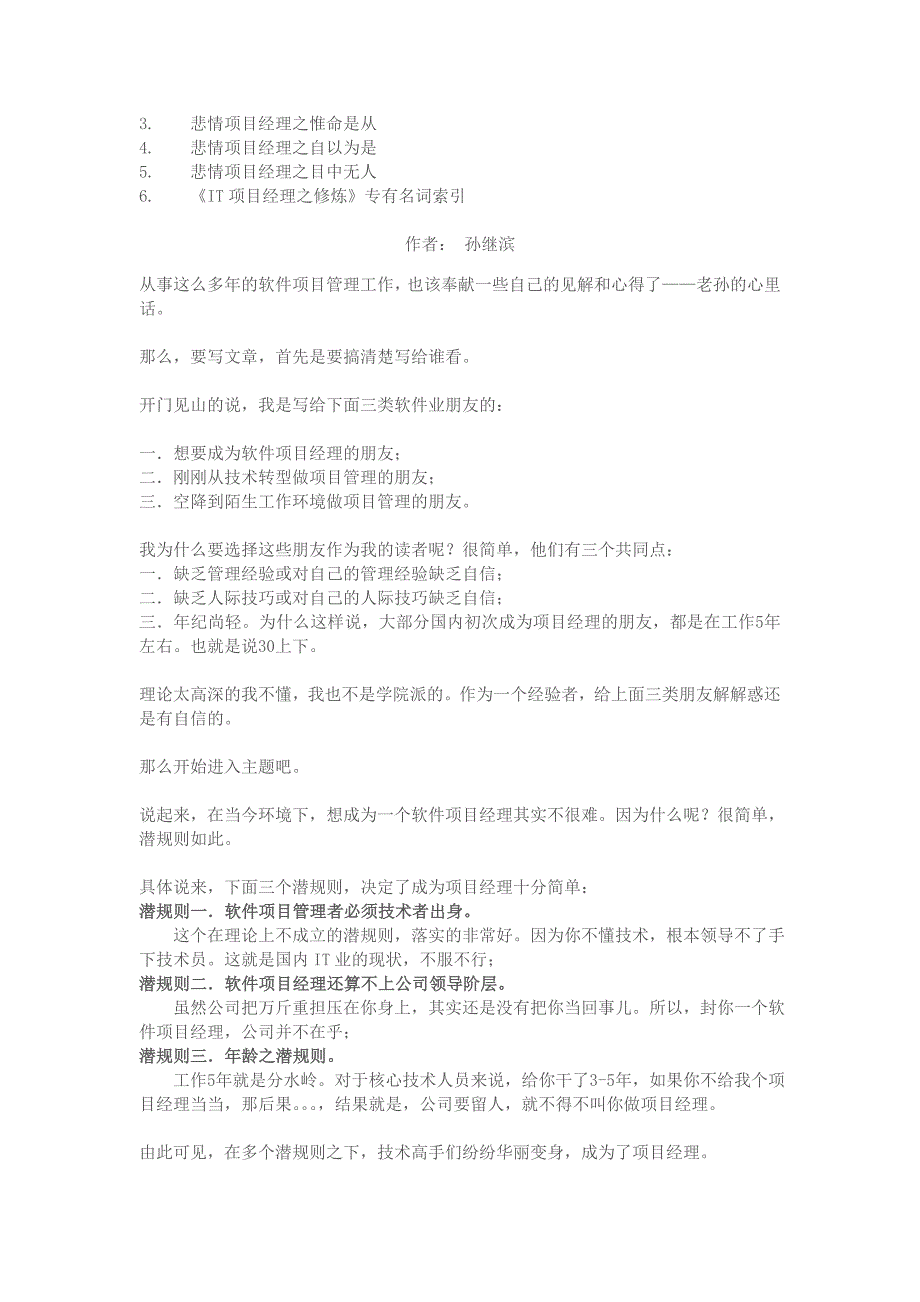 3. 悲情项目经理之惟命是从
4. 悲情项目经理之自以为是
5. 悲情项目经理之目中无人
6. 《IT 项目经理之修炼》专有名词索引

作者： 孙继滨

从事这么多年的软件项目管理工作，也该奉献一些自己的见解和心得了——老孙的心里话。

那么，要写文章，首先是要搞清楚写给谁看。

开门见山的说，我是写给下面三类软件业朋友的：

一．想要成为软件项目经理的朋友；
二．刚刚从技术转型做项目管理的朋友；
三．空降到陌生工作环境做项目管理的朋友。

我为什么要选择这些朋友作为我的读者呢？很简单，他们有三个共同点：
一．缺乏管理经验或对自己的管理经验缺乏自信；
二．缺乏人际技巧或对自己的人际技巧缺乏自信；
三．年纪尚轻。为什么这样说，大部分国内初次成为项目经理的朋友，都是在工作5年左右。也就是说30上下。

理论太高深的我不懂，我也不是学院派的。作为一个经验者，给上面三类朋友解解惑还是有自信的。

那么开始进入主题吧。

说起来，在当今环境下，想成为一个软件项目经理其实不很难。因为什么呢？很简单，潜规则如此。

具体说来，下面三个潜规则，决定了成为项目经理十分简单：
潜规则一．软件项目管理者必须技术者出身。
这个在理论上不成立的潜规则，落实的非常好。因为你不懂技术，根本领导不了手下技术员。这就是国内 IT 业的现状，不服不行；
潜规则二．软件项目经理还算不上公司领导阶层。
虽然公司把万斤重担压在你身上，其实还是没有把你当回事儿。所以，封你一个软件项目经理，公司并不在乎；
潜规则三．年龄之潜规则。
工作5年就是分水岭。对于核心技术人员来说，给你干了3-5年，如果你不给我个项目经理当当，那后果。。。，结果就是，公司要留人，就不得不叫你做项目经理。

由此可见，在多个潜规则之下，技术高手们纷纷华丽变身，成为了项目经理。